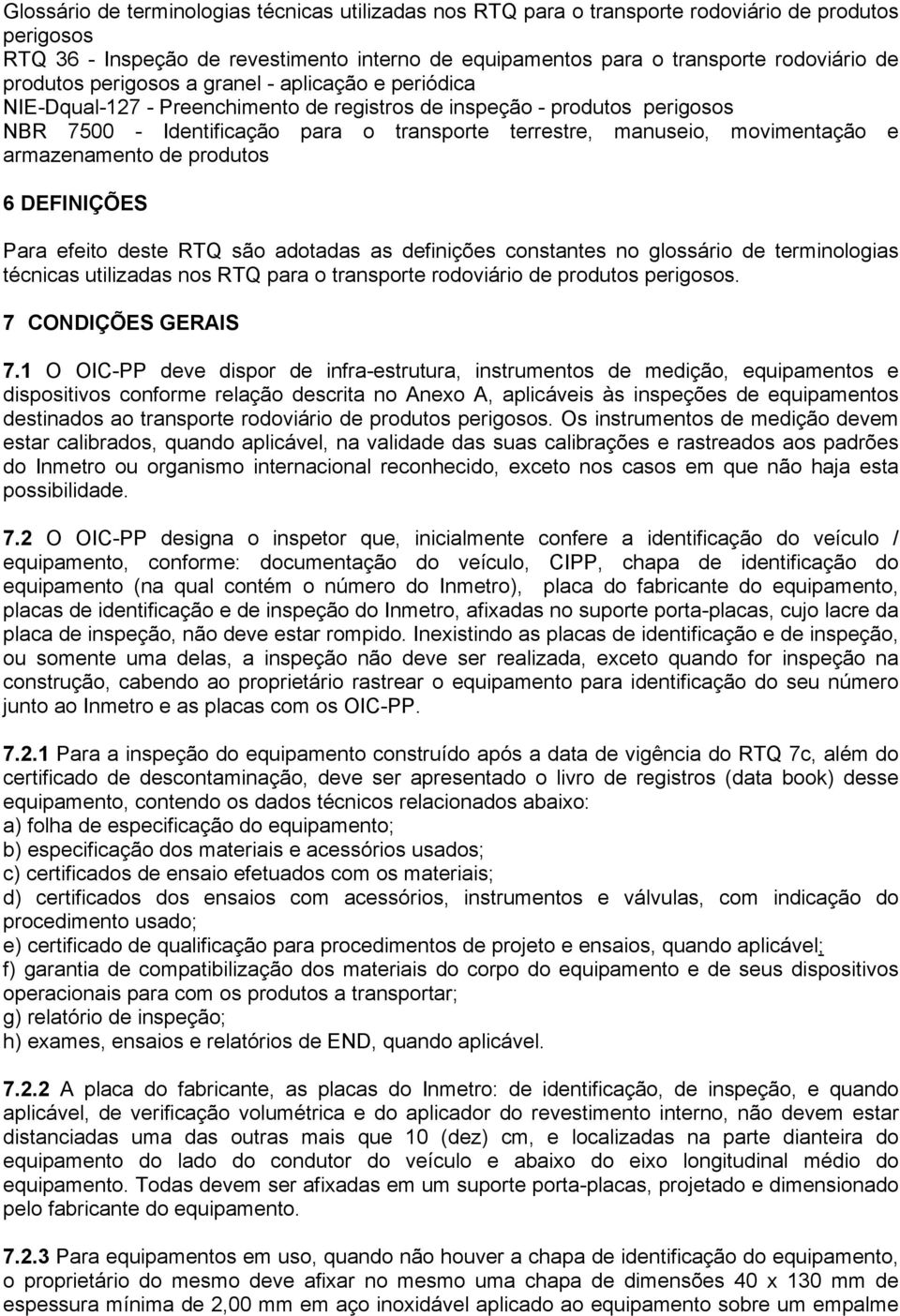 Glossário de terminologias técnicas utilizadas nos RTQ para o transporte rodoviário de produtos perigosos
RTQ 36 - Inspeção de revestimento interno de equipamentos para o transporte rodoviário de produtos perigosos a granel - aplicação e periódica
NIE-Dqual-127 - Preenchimento de registros de inspeção - produtos perigosos
NBR 7500 - Identificação para o transporte terrestre, manuseio, movimentação e armazenamento de produtos

6 DEFINIÇÕES

Para efeito deste RTQ são adotadas as definições constantes no glossário de terminologias técnicas utilizadas nos RTQ para o transporte rodoviário de produtos perigosos.

7 CONDIÇÕES GERAIS

7.1 O OIC-PP deve dispor de infra-estrutura, instrumentos de medição, equipamentos e dispositivos conforme relação descrita no Anexo A, aplicáveis às inspeções de equipamentos destinados ao transporte rodoviário de produtos perigosos. Os instrumentos de medição devem estar calibrados, quando aplicável, na validade das suas calibrações e rastreados aos padrões do Inmetro ou organismo internacional reconhecido, exceto nos casos em que não haja esta possibilidade.

7.2 O OIC-PP designa o inspetor que, inicialmente confere a identificação do veículo / equipamento, conforme: documentação do veículo, CIPP, chapa de identificação do equipamento (na qual contém o número do Inmetro), placa do fabricante do equipamento, placas de identificação e de inspeção do Inmetro, afixadas no suporte porta-placas, cujo lacre da placa de inspeção, não deve estar rompido. Inexistindo as placas de identificação e de inspeção, ou somente uma delas, a inspeção não deve ser realizada, exceto quando for inspeção na construção, cabendo ao proprietário rastrear o equipamento para identificação do seu número junto ao Inmetro e as placas com os OIC-PP.

7.2.1 Para a inspeção do equipamento construído após a data de vigência do RTQ 7c, além do certificado de descontaminação, deve ser apresentado o livro de registros (data book) desse equipamento, contendo os dados técnicos relacionados abaixo:
a) folha de especificação do equipamento;
b) especificação dos materiais e acessórios usados;
c) certificados de ensaio efetuados com os materiais;
d) certificados dos ensaios com acessórios, instrumentos e válvulas, com indicação do procedimento usado;
e) certificado de qualificação para procedimentos de projeto e ensaios, quando aplicável;
f) garantia de compatibilização dos materiais do corpo do equipamento e de seus dispositivos operacionais para com os produtos a transportar;
g) relatório de inspeção;
h) exames, ensaios e relatórios de END, quando aplicável.

7.2.2 A placa do fabricante, as placas do Inmetro: de identificação, de inspeção, e quando aplicável, de verificação volumétrica e do aplicador do revestimento interno, não devem estar distanciadas uma das outras mais que 10 (dez) cm, e localizadas na parte dianteira do equipamento do lado do condutor do veículo e abaixo do eixo longitudinal médio do equipamento. Todas devem ser afixadas em um suporte porta-placas, projetado e dimensionado pelo fabricante do equipamento.

7.2.3 Para equipamentos em uso, quando não houver a chapa de identificação do equipamento, o proprietário do mesmo deve afixar no mesmo uma chapa de dimensões 40 x 130 mm de espessura mínima de 2,00 mm em aço inoxidável aplicado ao equipamento sobre um empalme